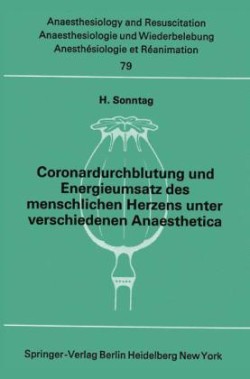 Anaesthesiology and Resuscitation
Anaesthesiologie und Wiederbelebung
Anesthésiologie et Réanimation
79

H. Sonntag

Coronardurchblutung und Energieumsatz des menschlichen Herzens unter verschiedenen Anaesthetica

Springer-Verlag Berlin Heidelberg New York